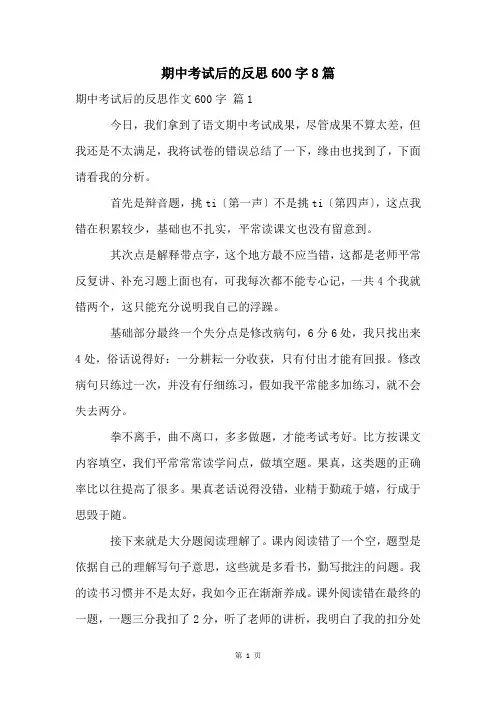 期中考试后的反思600字8篇

期中考试后的反思作文600字 篇1

今日，我们拿到了语文期中考试成果，尽管成果不算太差，但我还是不太满足，我将试卷的错误总结了一下，缘由也找到了，下面请看我的分析。

首先是辩音题，挑ti〔第一声〕不是挑ti〔第四声〕，这点我错在积累较少，基础也不扎实，平常读课文也没有留意到。

其次点是解释带点字，这个地方最不应当错，这都是老师平常反复讲、补充习题上面也有，可我每次都不能专心记，一共4个我就错两个，这只能充分说明我自己的浮躁。

基础部分最终一个失分点是修改病句，6分6处，我只找出来4处，俗话说得好：一分耕耘一分收获，只有付出才能有回报。修改病句只练过一次，并没有仔细练习，假如我平常能多加练习，就不会失去两分。

拳不离手，曲不离口，多多做题，才能考试考好。比方按课文内容填空，我们平常常常读学问点，做填空题。果真，这类题的正确率比以往提高了很多。果真老话说得没错，业精于勤疏于嬉，行成于思毁于随。

接下来就是大分题阅读理解了。课内阅读错了一个空，题型是依据自己的理解写句子意思，这些就是多看书，勤写批注的问题。我的读书习惯并不是太好，我如今正在渐渐养成。课外阅读错在最终的一题，一题三分我扣了2分，听了老师的讲析，我明白了我的扣分处

第 1 页